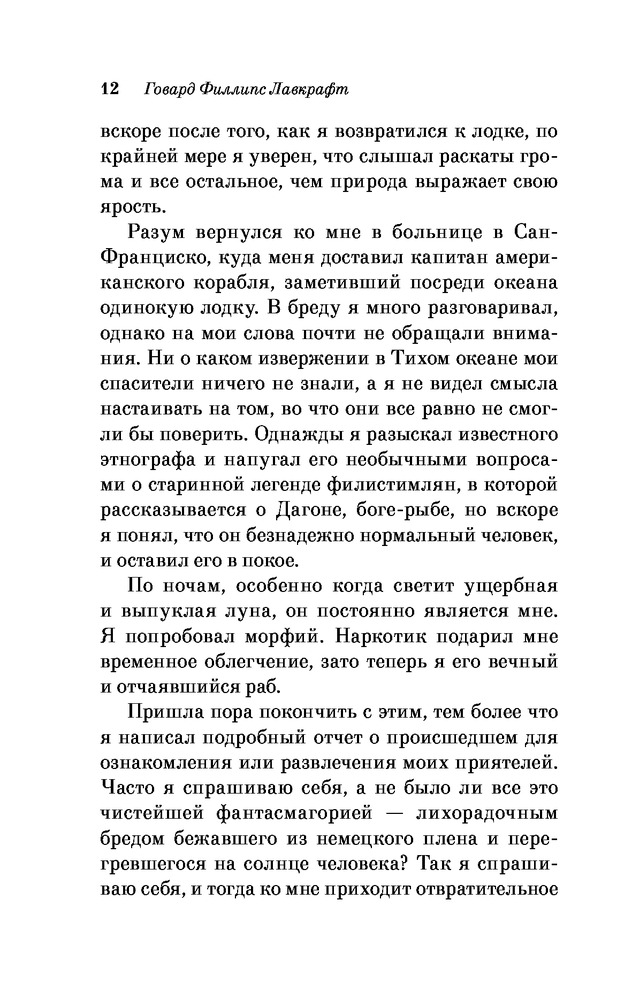 12 Говард Филлипс Лавкрафт

вскоре после того, как я возвратился к лодке, по крайней мере я уверен, что слышал раскаты грома и все остальное, чем природа выражает свою ярость.

Разум вернулся ко мне в больнице в Сан-Франциско, куда меня доставил капитан американского корабля, заметивший посреди океана одинокую лодку. В бреду я много разговаривал, однако на мои слова почти не обращали внимания. Ни о каком извержении в Тихом океане мои спасители ничего не знали, а я не видел смысла настаивать на том, во что они все равно не смогли бы поверить. Однажды я разыскал известного этнографа и напугал его необычными вопросами о старинной легенде филистимлян, в которой рассказывается о Дагоне, боге-рыбе, но вскоре я понял, что он безнадежно нормальный человек, и оставил его в покое.

По ночам, особенно когда светит ущербная и выпуклая луна, он постоянно является мне. Я попробовал морфий. Наркотик подарил мне временное облегчение, зато теперь я его вечный и отчаявшийся раб.

Пришла пора покончить с этим, тем более что я написал подробный отчет о происшедшем для ознакомления или развлечения моих приятелей. Часто я спрашиваю себя, а не было ли все это чистейшей фантасмагорией — лихорадочным бредом бежавшего из немецкого плена и перегревшегося на солнце человека? Так я спрашиваю себя, и тогда ко мне приходит отвратительное